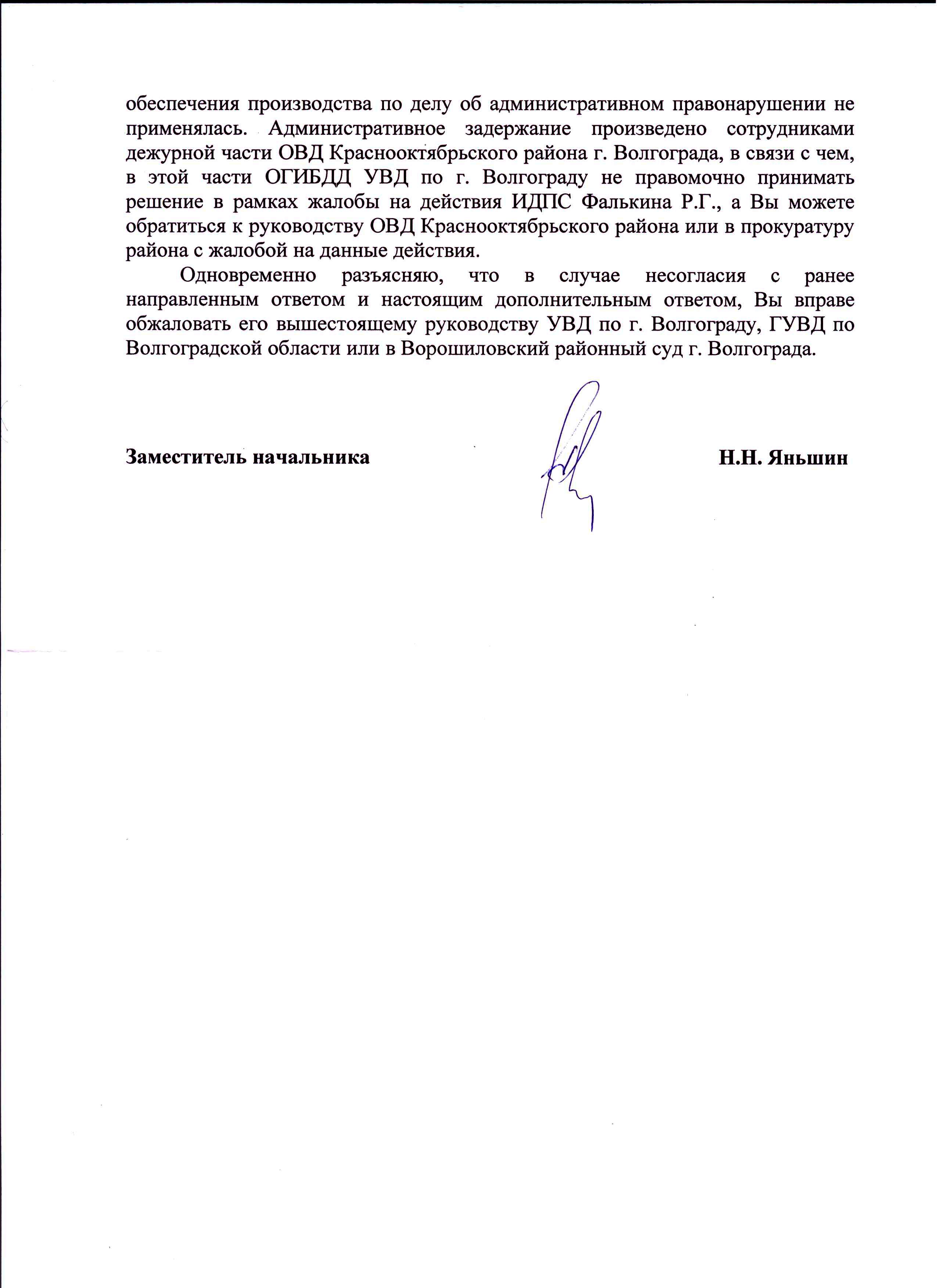 обеспечения производства по делу об административном правонарушении не применялась. Административное задержание произведено сотрудниками дежурной части ОВД Краснооктябрьского района г. Волгограда, в связи с чем, в этой части ОГИБДД УВД по г. Волгограду не правомочно принимать решение в рамках жалобы на действия ИДПС Фалькина Р.Г., а Вы можете обратиться к руководству ОВД Краснооктябрьского района или в прокуратуру района с жалобой на данные действия.

Одновременно разъясняю, что в случае несогласия с ранее направленным ответом и настоящим дополнительным ответом, Вы вправе обжаловать его вышестоящему руководству УВД по г. Волгограду, ГУВД по Волгоградской области или в Ворошиловский районный суд г. Волгограда.

Заместитель начальника Н.Н. Яньшин